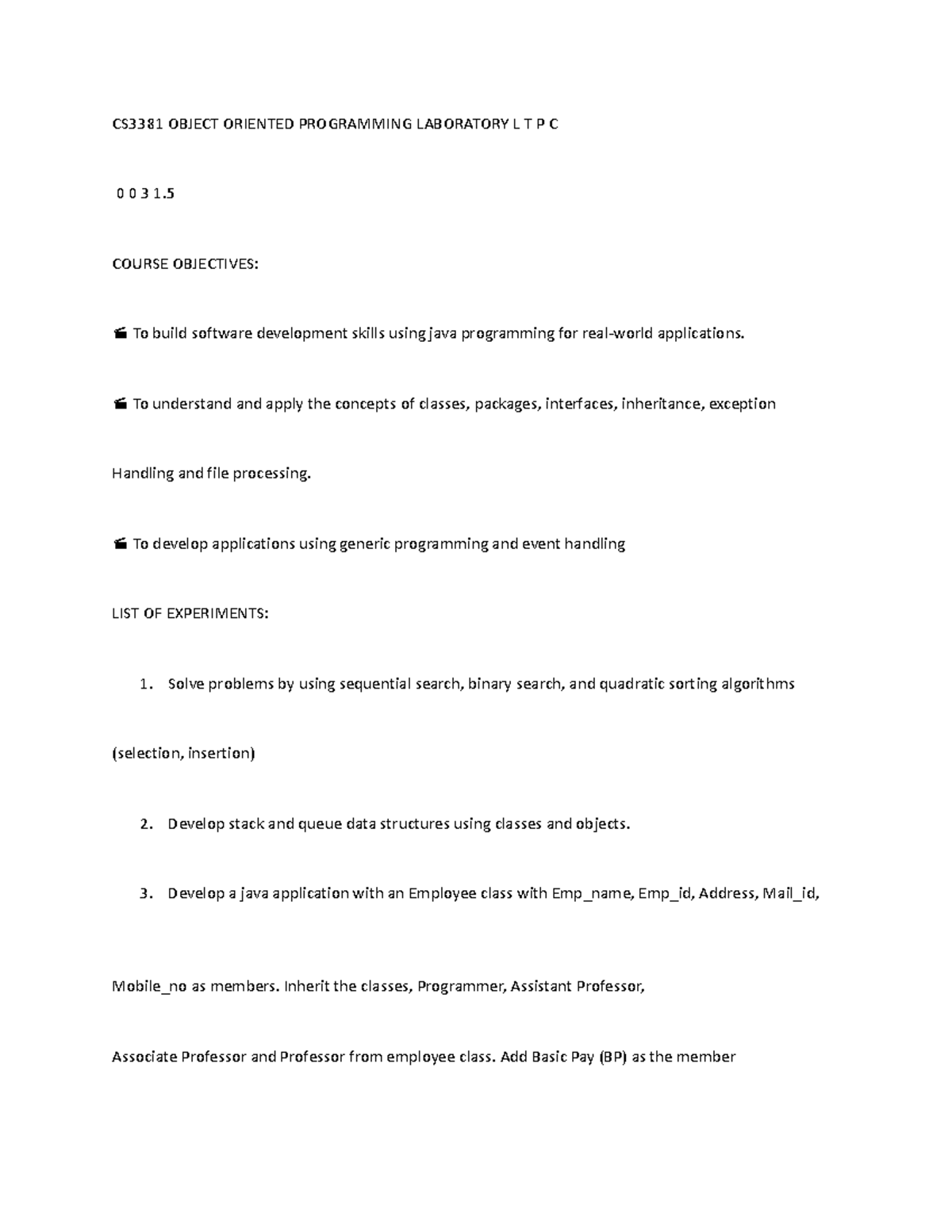 CS3381 OBJECT ORIENTED PROGRAMMING LABORATORY L T P C

0 0 3 1.5

COURSE OBJECTIVES:

 To build software development skills using java programming for real-world applications.

 To understand and apply the concepts of classes, packages, interfaces, inheritance, exception

Handling and file processing.

 To develop applications using generic programming and event handling

LIST OF EXPERIMENTS:

1. Solve problems by using sequential search, binary search, and quadratic sorting algorithms

(selection, insertion)

2. Develop stack and queue data structures using classes and objects.

3. Develop a java application with an Employee class with Emp_name, Emp_id, Address, Mail_id,

Mobile_no as members. Inherit the classes, Programmer, Assistant Professor,

Associate Professor and Professor from employee class. Add Basic Pay (BP) as the member